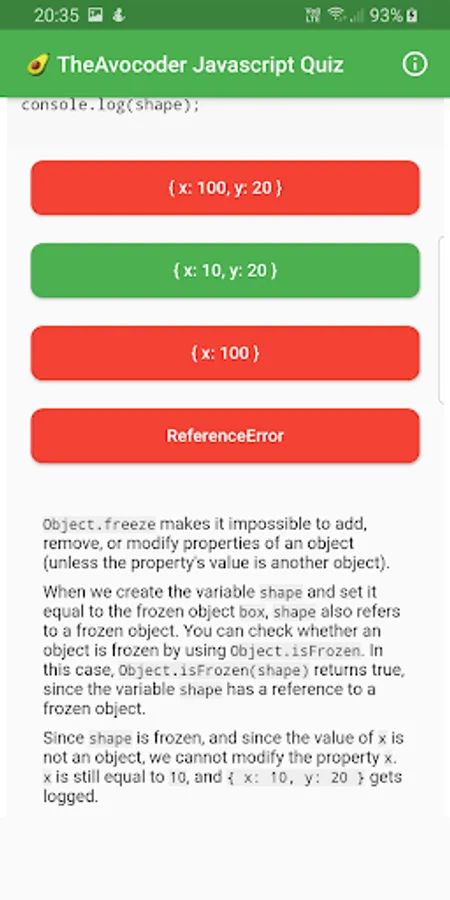 20:35 93%

TheAvocoder Javascript Quiz

console.log(shape);

{ x: 100, y: 20 }

{ x: 10, y: 20 }

{ x: 100 }

ReferenceError

Object.freeze makes it impossible to add, remove, or modify properties of an object (unless the property's value is another object).

When we create the variable shape and set it equal to the frozen object box, shape also refers to a frozen object. You can check whether an object is frozen by using Object.isFrozen. In this case, Object.isFrozen(shape) returns true, since the variable shape has a reference to a frozen object.

Since shape is frozen, and since the value of x is not an object, we cannot modify the property x. x is still equal to 10, and { x: 10, y: 20 } gets logged.